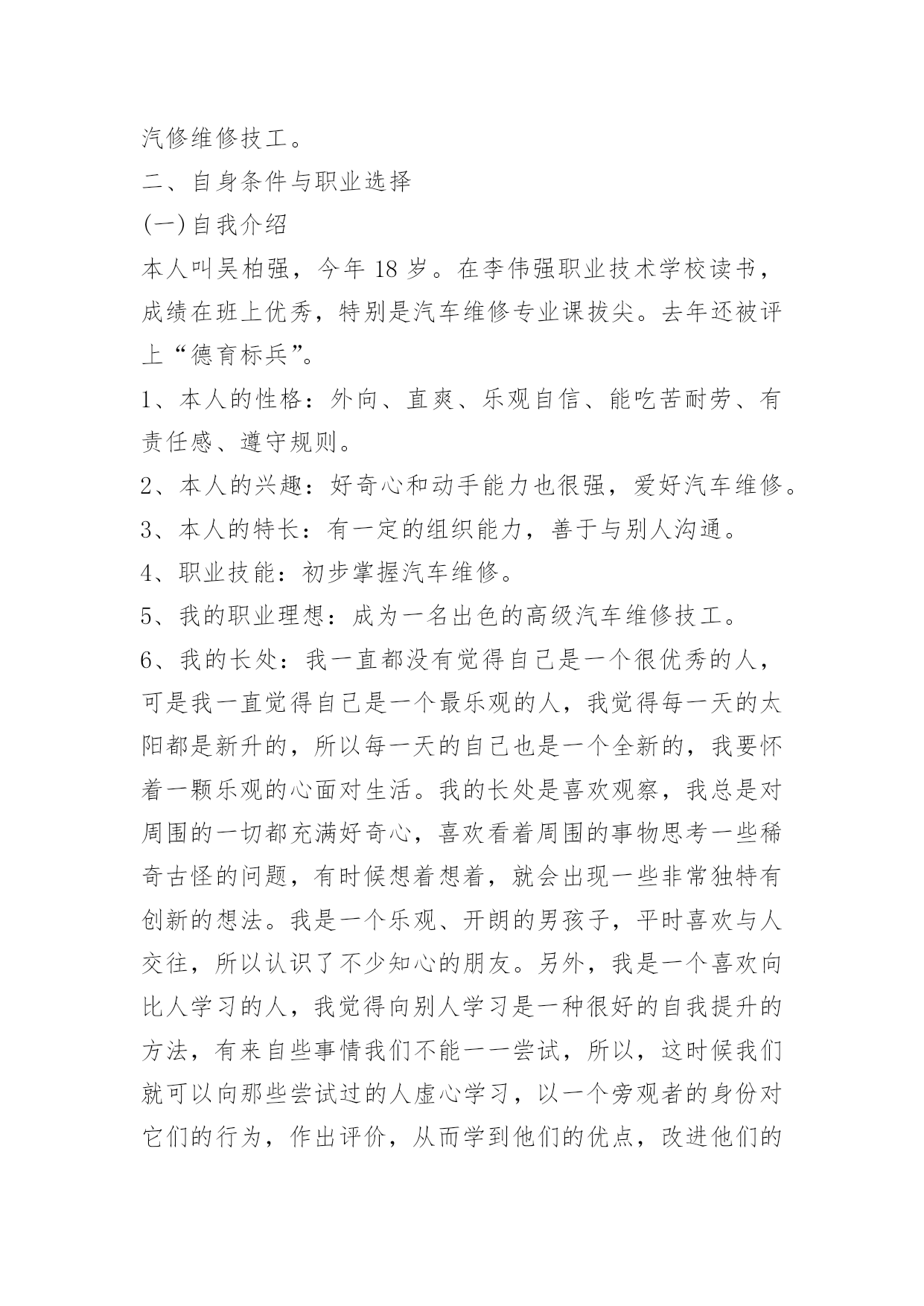 汽修维修技工。

二、自身条件与职业选择

(一)自我介绍

本人叫吴柏强，今年 18 岁。在李伟强职业技术学校读书，成绩在班上优秀，特别是汽车维修专业课拔尖。去年还被评上“德育标兵”。

1、本人的性格：外向、直爽、乐观自信、能吃苦耐劳、有责任感、遵守规则。

2、本人的兴趣：好奇心和动手能力也很强，爱好汽车维修。

3、本人的特长：有一定的组织能力，善于与别人沟通。

4、职业技能：初步掌握汽车维修。

5、我的职业理想：成为一名出色的高级汽车维修技工。

6、我的长处：我一直都没有觉得自己是一个很优秀的人，可是我一直觉得自己是一个最乐观的人，我觉得每一天的太阳都是新升的，所以每一天的自己也是一个全新的，我要怀着一颗乐观的心面对生活。我的长处是喜欢观察，我总是对周围的一切都充满好奇心，喜欢看着周围的事物思考一些稀奇古怪的问题，有时候想着想着，就会出现一些非常独特有创新的想法。我是一个乐观、开朗的男孩子，平时喜欢与人交往，所以认识了不少知心的朋友。另外，我是一个喜欢向比人学习的人，我觉得向别人学习是一种很好的自我提升的方法，有来自些事情我们不能一一尝试，所以，这时候我们就可以向那些尝试过的人虚心学习，以一个旁观者的身份对它们的行为，作出评价，从而学到他们的优点，改进他们的